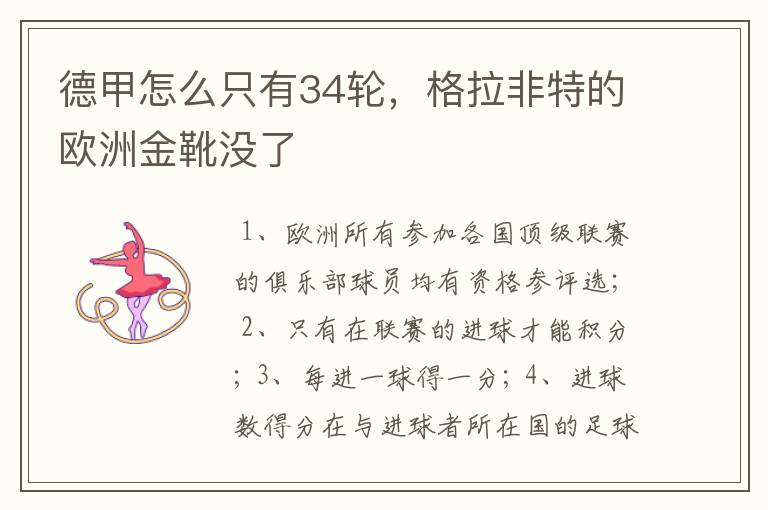 德甲怎么只有34轮，格拉非特的欧洲金靴没了

1、欧洲所有参加各国顶级联赛的俱乐部球员均有资格参评选；2、只有在联赛的进球才能积分；3、每进一球得一分；4、进球数得分在与进球者所在国的足球